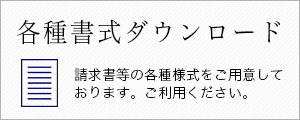 各種書式ダウンロード

請求書等の各種様式をご用意しております。ご利用ください。